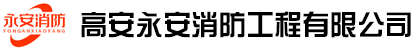 永安消防
YONGANXIAOFANG
高安永安消防工程有限公司